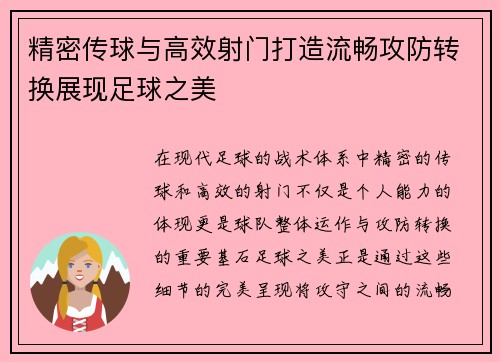 精密传球与高效射门打造流畅攻防转换展现足球之美

在现代足球的战术体系中精密的传球和高效的射门不仅是个人能力的体现更是球队整体运作与攻防转换的重要基石足球之美正是通过这些细节的完美呈现将攻守之间的流畅